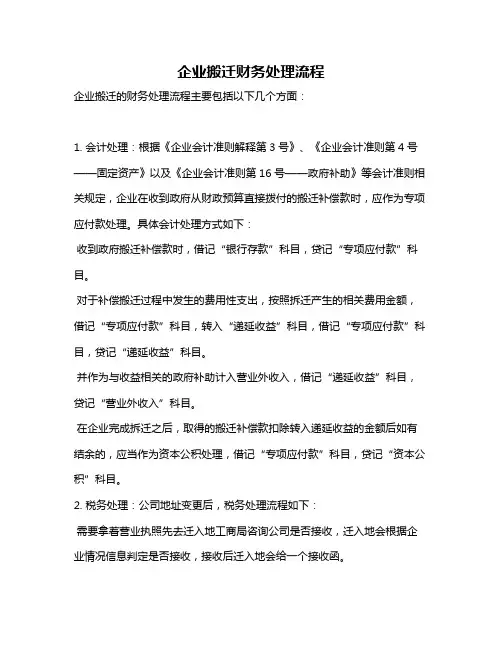 企业搬迁财务处理流程

企业搬迁的财务处理流程主要包括以下几个方面：

1. 会计处理：根据《企业会计准则解释第 3 号》、《企业会计准则第 4 号——固定资产》以及《企业会计准则第 16 号——政府补助》等会计准则相关规定，企业在收到政府从财政预算直接拨付的搬迁补偿款时，应作为专项应付款处理。具体会计处理方式如下：

收到政府搬迁补偿款时，借记“银行存款”科目，贷记“专项应付款”科目。

对于补偿搬迁过程中发生的费用性支出，按照拆迁产生的相关费用金额，借记“专项应付款”科目，转入“递延收益”科目，借记“专项应付款”科目，贷记“递延收益”科目。

并作为与收益相关的政府补助计入营业外收入，借记“递延收益”科目，贷记“营业外收入”科目。

在企业完成拆迁之后，取得的搬迁补偿款扣除转入递延收益的金额后如有结余的，应当作为资本公积处理，借记“专项应付款”科目，贷记“资本公积”科目。

2. 税务处理：公司地址变更后，税务处理流程如下：

需要拿着营业执照先去迁入地工商局咨询公司是否接收，迁入地会根据企业情况信息判定是否接收，接收后迁入地会给一个接收函。